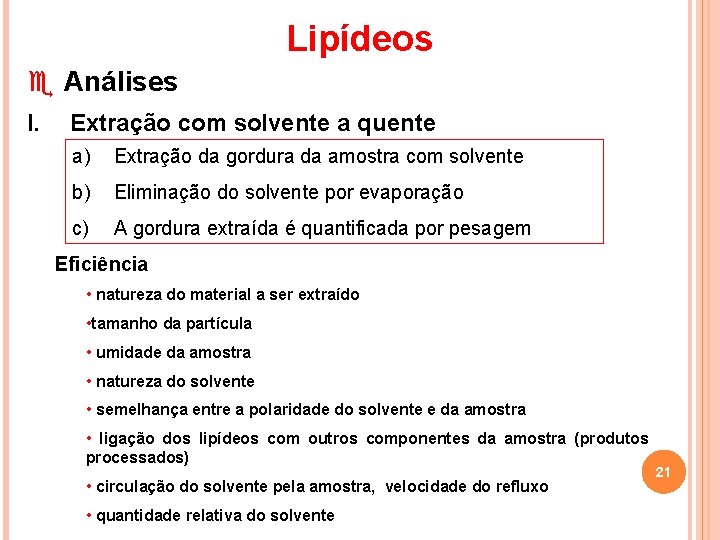 Lipídeos

Análises

I. Extração com solvente a quente

a) Extração da gordura da amostra com solvente

b) Eliminação do solvente por evaporação

c) A gordura extraída é quantificada por pesagem

Eficiência

• natureza do material a ser extraído

•tamanho da partícula

• umidade da amostra

• natureza do solvente

• semelhança entre a polaridade do solvente e da amostra

• ligação dos lipídeos com outros componentes da amostra (produtos processados)

• circulação do solvente pela amostra, velocidade do refluxo

• quantidade relativa do solvente

21